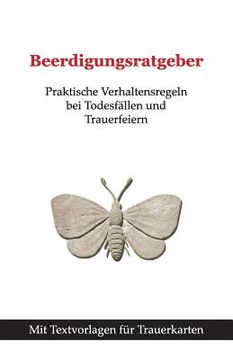 Beerdigungsratgeber

Praktische Verhaltensregeln bei Todesfällen und Trauerfeiern

Mit Textvorlagen für Trauerkarten